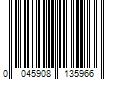 0 045908 135966